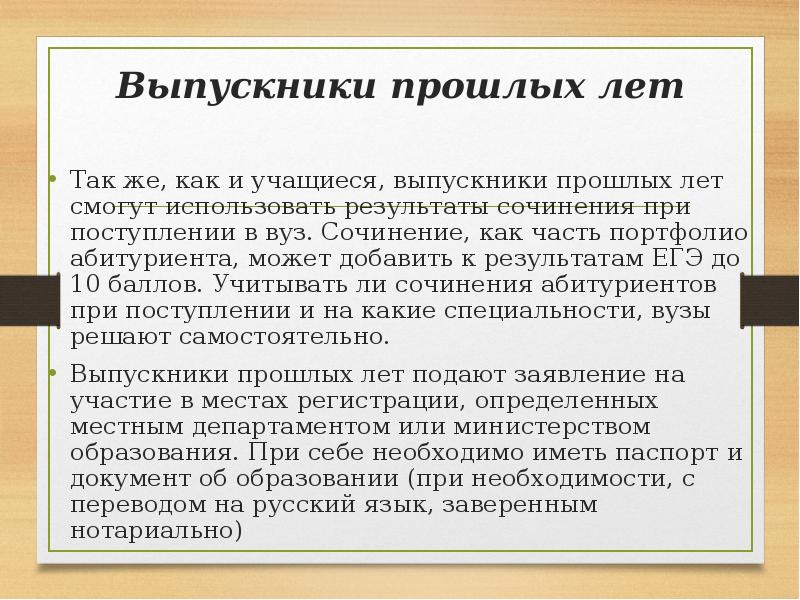 Выпускники прошлых лет

• Так же, как и учащиеся, выпускники прошлых лет смогут использовать результаты сочинения при поступлении в вуз. Сочинение, как часть портфолио абитуриента, может добавить к результатам ЕГЭ до 10 баллов. Учитывать ли сочинения абитуриентов при поступлении и на какие специальности, вузы решают самостоятельно.

• Выпускники прошлых лет подают заявление на участие в местах регистрации, определенных местным департаментом или министерством образования. При себе необходимо иметь паспорт и документ об образовании (при необходимости, с переводом на русский язык, заверенным нотариально)